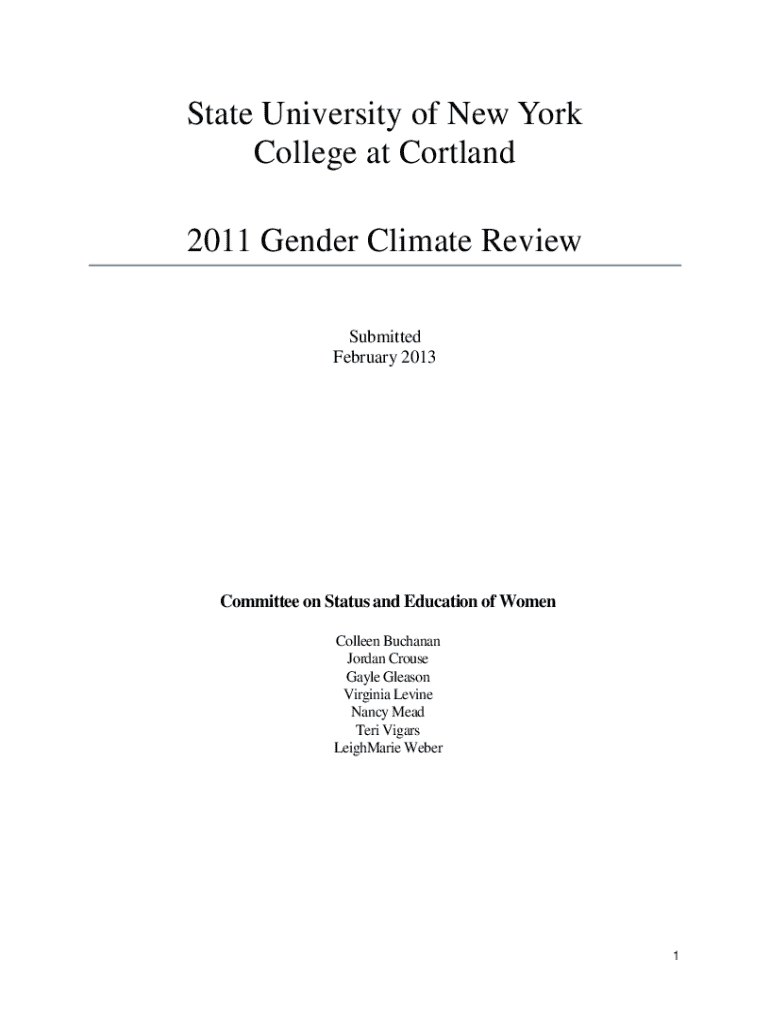 State University of New York
College at Cortland

2011 Gender Climate Review

Submitted
February 2013

Committee on Status and Education of Women

Colleen Buchanan
Jordan Crouse
Gayle Gleason
Virginia Levine
Nancy Mead
Teri Vigars
LeighMarie Weber

1